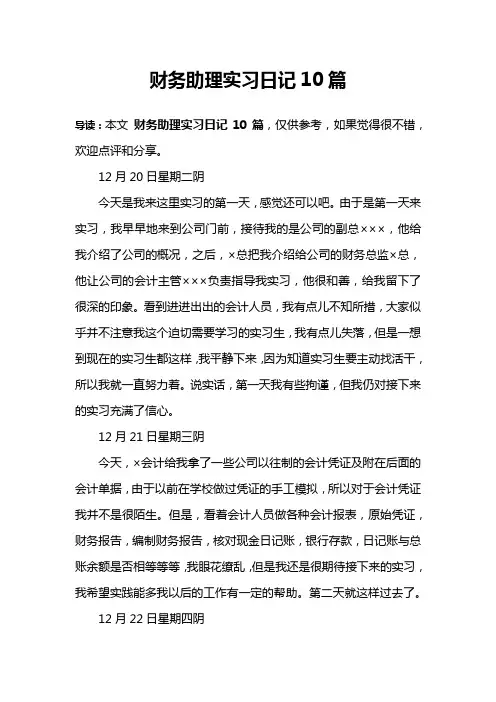 财务助理实习日记 10 篇

导读：本文 财务助理实习日记 10 篇，仅供参考，如果觉得很不错，欢迎点评和分享。

12 月 20 日星期二阴

今天是我来这里实习的第一天，感觉还可以吧。由于是第一天来实习，我早早地来到公司门前，接待我的是公司的副总×××，他给我介绍了公司的概况，之后，×总把我介绍给公司的财务总监×总，他让公司的会计主管×××负责指导我实习，他很和善，给我留下了很深的印象。看到进进出出的会计人员，我有点儿不知所措，大家似乎并不注意我这个迫切需要学习的实习生，我有点儿失落，但是一想到现在的实习生都这样，我平静下来，因为知道实习生要主动找活干，所以我就一直努力着。说实话，第一天我有些拘谨，但我仍对接下来的实习充满了信心。

12 月 21 日星期三阴

今天，×会计给我拿了一些公司以往制的会计凭证及附在后面的会计单据，由于以前在学校做过凭证的手工模拟，所以对于会计凭证我并不是很陌生。但是，看着会计人员做各种会计报表，原始凭证，财务报告，编制财务报告，核对现金日记账，银行存款，日记账与总账余额是否相等等等，我眼花缭乱，但是我还是很期待接下来的实习，我希望实践能多我以后的工作有一定的帮助。第二天就这样过去了。

12 月 22 日星期四阴